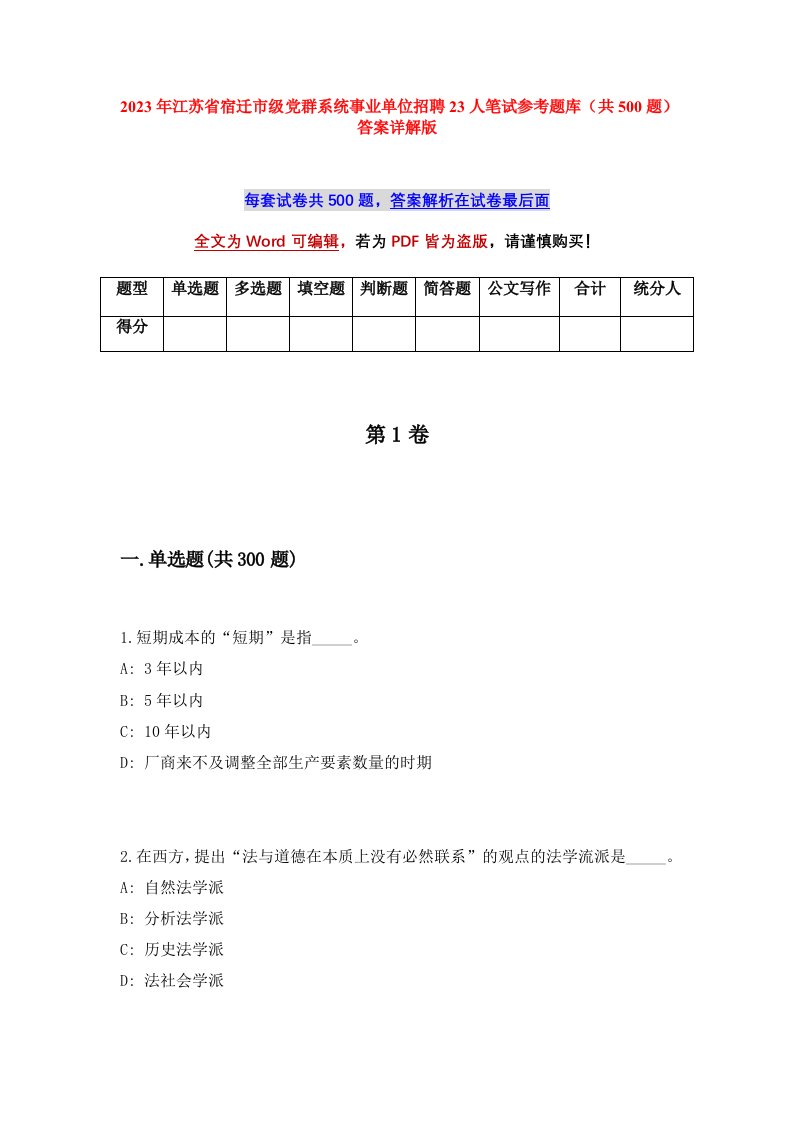 2023年江苏省宿迁市级党群系统事业单位招聘23人笔试参考题库（共500题）答案详解版

每套试卷共500题，答案解析在试卷最后面

全文为Word可编辑，若为PDF皆为盗版，请谨慎购买！

| 题型 | 单选题 | 多选题 | 填空题 | 判断题 | 简答题 | 公文写作 | 合计 | 统分人 |
|---|---|---|---|---|---|---|---|---|
| 得分 | | | | | | | | |

第1卷

一.单选题(共300题)

1.短期成本的“短期”是指_____。
A: 3年以内
B: 5年以内
C: 10年以内
D: 厂商来不及调整全部生产要素数量的时期

2.在西方，提出“法与道德在本质上没有必然联系”的观点的法学流派是_____。
A: 自然法学派
B: 分析法学派
C: 历史法学派
D: 法社会学派